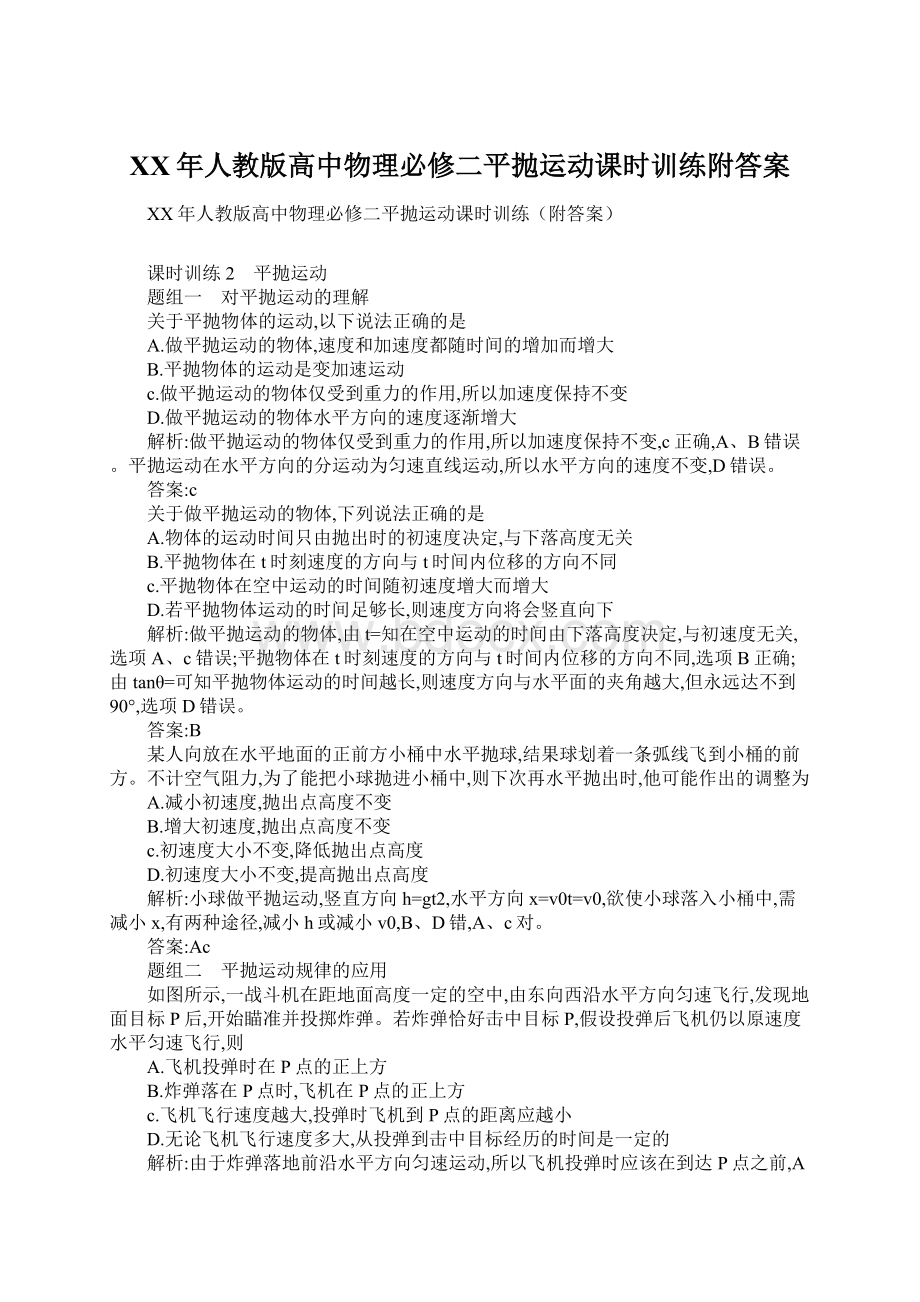 XX年人教版高中物理必修二平抛运动课时训练附答案

XX年人教版高中物理必修二平抛运动课时训练（附答案）

课时训练2　平抛运动

题组一　对平抛运动的理解

关于平抛物体的运动,以下说法正确的是

A.做平抛运动的物体,速度和加速度都随时间的增加而增大

B.平抛物体的运动是变加速运动

c.做平抛运动的物体仅受到重力的作用,所以加速度保持不变

D.做平抛运动的物体水平方向的速度逐渐增大

解析:做平抛运动的物体仅受到重力的作用,所以加速度保持不变,c正确,A、B错误。平抛运动在水平方向的分运动为匀速直线运动,所以水平方向的速度不变,D错误。

答案:c

关于做平抛运动的物体,下列说法正确的是

A.物体的运动时间只由抛出时的初速度决定,与下落高度无关

B.平抛物体在t时刻速度的方向与t时间内位移的方向不同

c.平抛物体在空中运动的时间随初速度增大而增大

D.若平抛物体运动的时间足够长,则速度方向将会竖直向下

解析:做平抛运动的物体,由t=知在空中运动的时间由下落高度决定,与初速度无关,选项A、c错误;平抛物体在t时刻速度的方向与t时间内位移的方向不同,选项B正确;由tanθ=可知平抛物体运动的时间越长,则速度方向与水平面的夹角越大,但永远达不到90°,选项D错误。

答案:B

某人向放在水平地面的正前方小桶中水平抛球,结果球划着一条弧线飞到小桶的前方。不计空气阻力,为了能把小球抛进小桶中,则下次再水平抛出时,他可能作出的调整为

A.减小初速度,抛出点高度不变

B.增大初速度,抛出点高度不变

c.初速度大小不变,降低抛出点高度

D.初速度大小不变,提高抛出点高度

解析:小球做平抛运动,竖直方向h=gt2,水平方向x=v0t=v0,欲使小球落入小桶中,需减小x,有两种途径,减小h或减小v0,B、D错,A、c对。

答案:Ac

题组二　平抛运动规律的应用

如图所示,一战斗机在距地面高度一定的空中,由东向西沿水平方向匀速飞行,发现地面目标P后,开始瞄准并投掷炸弹。若炸弹恰好击中目标P,假设投弹后飞机仍以原速度水平匀速飞行,则

A.飞机投弹时在P点的正上方

B.炸弹落在P点时,飞机在P点的正上方

c.飞机飞行速度越大,投弹时飞机到P点的距离应越小

D.无论飞机飞行速度多大,从投弹到击中目标经历的时间是一定的

解析:由于炸弹落地前沿水平方向匀速运动,所以飞机投弹时应该在到达P点之前,A